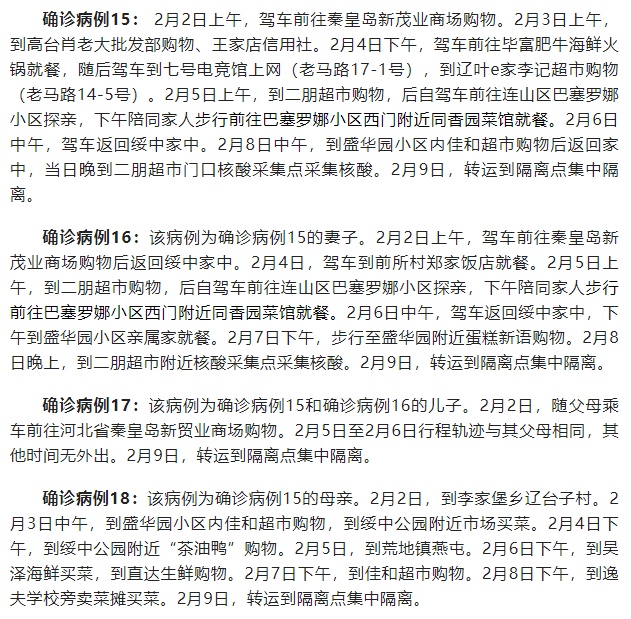 **确诊病例15：** 2月2日上午，驾车前往秦皇岛新茂业商场购物。2月3日上午，到高台肖老大批发部购物、王家店信用社。2月4日下午，驾车前往毕富肥牛海鲜火锅就餐，随后驾车到七号电竞馆上网（老马路17-1号），到辽叶e家李记超市购物（老马路14-5号）。2月5日上午，到二朋超市购物，后自驾车前往连山区巴塞罗娜小区探亲，下午陪同家人步行前往巴塞罗娜小区西门附近同香园菜馆就餐。2月6日中午，驾车返回绥中家中。2月8日中午，到盛华园小区内佳和超市购物后返回家中，当日晚到二朋超市门口核酸采集点采集核酸。2月9日，转运到隔离点集中隔离。

**确诊病例16：** 该病例为确诊病例15的妻子。2月2日上午，驾车前往秦皇岛新茂业商场购物后返回绥中家中。2月4日，驾车到前所村郑家饭店就餐。2月5日上午，到二朋超市购物，后自驾车前往连山区巴塞罗娜小区探亲，下午陪同家人步行前往巴塞罗娜小区西门附近同香园菜馆就餐。2月6日中午，驾车返回绥中家中，下午到盛华园小区亲属家就餐。2月7日下午，步行至盛华园附近蛋糕新语购物。2月8日晚上，到二朋超市附近核酸采集点采集核酸。2月9日，转运到隔离点集中隔离。

**确诊病例17：** 该病例为确诊病例15和确诊病例16的儿子。2月2日，随父母乘车前往河北省秦皇岛新贸业商场购物。2月5日至2月6日行程轨迹与其父母相同，其他时间无外出。2月9日，转运到隔离点集中隔离。

**确诊病例18：** 该病例为确诊病例15的母亲。2月2日，到李家堡乡辽台子村。2月3日中午，到盛华园小区内佳和超市购物，到绥中公园附近市场买菜。2月4日下午，到绥中公园附近“茶油鸭”购物。2月5日，到荒地镇燕屯。2月6日下午，到吴泽海鲜买菜，到直达生鲜购物。2月7日下午，到佳和超市购物。2月8日下午，到逸夫学校旁卖菜摊买菜。2月9日，转运到隔离点集中隔离。